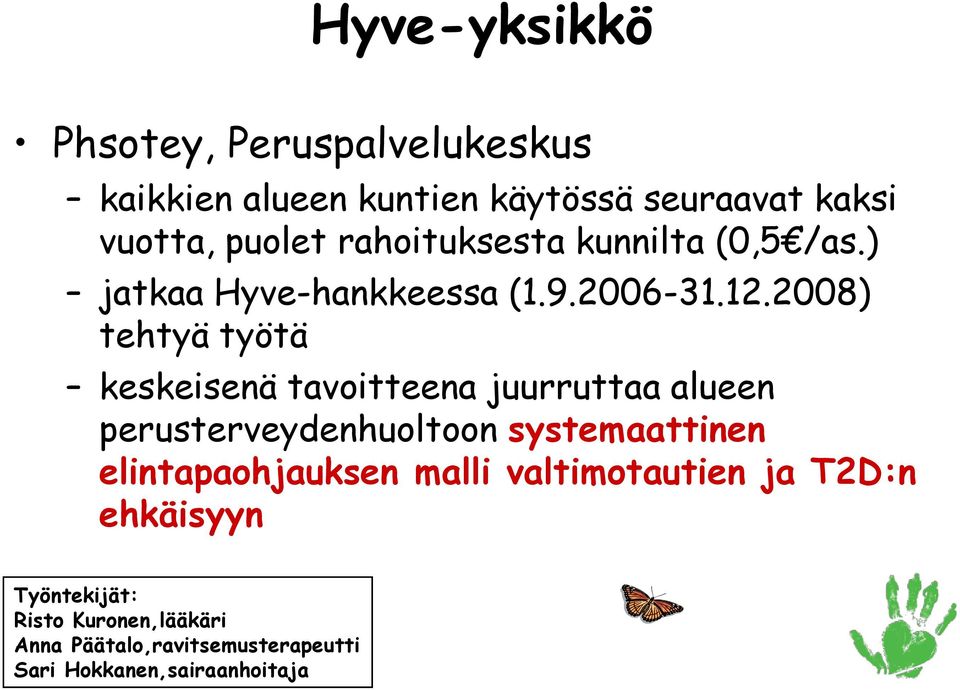 Hyve-yksikkö

• Phsotey, Peruspalvelukeskus
– kaikkien alueen kuntien käytössä seuraavat kaksi vuotta, puolet rahoituksesta kunnilta (0,5€/as.)
– jatkaa Hyve-hankkeessa (1.9.2006-31.12.2008) tehtyä työtä
– keskeisenä tavoitteena juurruttaa alueen perusterveydenhuoltoon systemaattinen elintapaohjauksen malli valtimotautien ja T2D:n ehkäisyyn

Työntekijät:
Risto Kuronen,lääkäri
Anna Päätalo,ravitsemusterapeutti
Sari Hokkanen,sairaanhoitaja